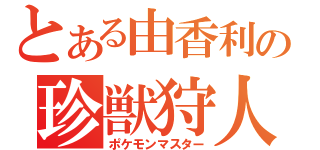 とある由香利の
珍獣狩人
ポケモンマスター